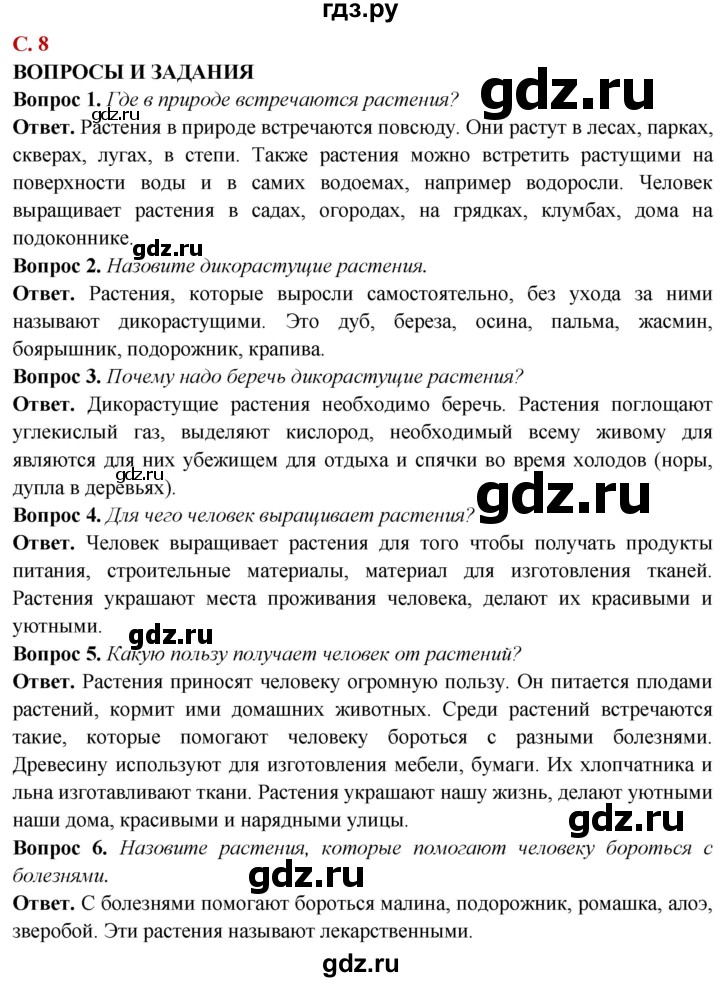 гдз.ру

С. 8

ВОПРОСЫ И ЗАДАНИЯ

gdz.ru

Вопрос 1. Где в природе встречаются растения?

Ответ. Растения в природе встречаются повсюду. Они растут в лесах, парках, скверах, лугах, в степи. Также растения можно встретить растущими на поверхности воды и в самих водоемах, например водоросли. Человек выращивает растения в садах, огородах, на грядках, клумбах, дома на подоконнике.

gdz.ru

Вопрос 2. Назовите дикорастущие растения.

Ответ. Растения, которые выросли самостоятельно, без ухода за ними называют дикорастущими. Это дуб, береза, осина, пальма, жасмин, боярышник, подорожник, крапива.

Вопрос 3. Почему надо беречь дикорастущие растения?

Ответ. Дикорастущие растения необходимо беречь. Растения поглощают углекислый газ, выделяют кислород, необходимый всему живому для являются для них убежищем для отдыха и спячки во время холодов (норы, дупла в деревьях).

gdz.ru

gdz.ru

Вопрос 4. Для чего человек выращивает растения?

Ответ. Человек выращивает растения для того чтобы получать продукты питания, строительные материалы, материал для изготовления тканей. Растения украшают места проживания человека, делают их красивыми и уютными.

gdz.ru

Вопрос 5. Какую пользу получает человек от растений?

Ответ. Растения приносят человеку огромную пользу. Он питается плодами растений, кормит ими домашних животных. Среди растений встречаются такие, которые помогают человеку бороться с разными болезнями. Древесину используют для изготовления мебели, бумаги. Их хлопчатника и льна изготавливают ткани. Растения украшают нашу жизнь, делают уютными наши дома, красивыми и нарядными улицы.

gdz.ru

Вопрос 6. Назовите растения, которые помогают человеку бороться с болезнями.

gdz.ru

Ответ. С болезнями помогают бороться малина, подорожник, ромашка, алоэ, зверобой. Эти растения называют лекарственными.

gdz.ru